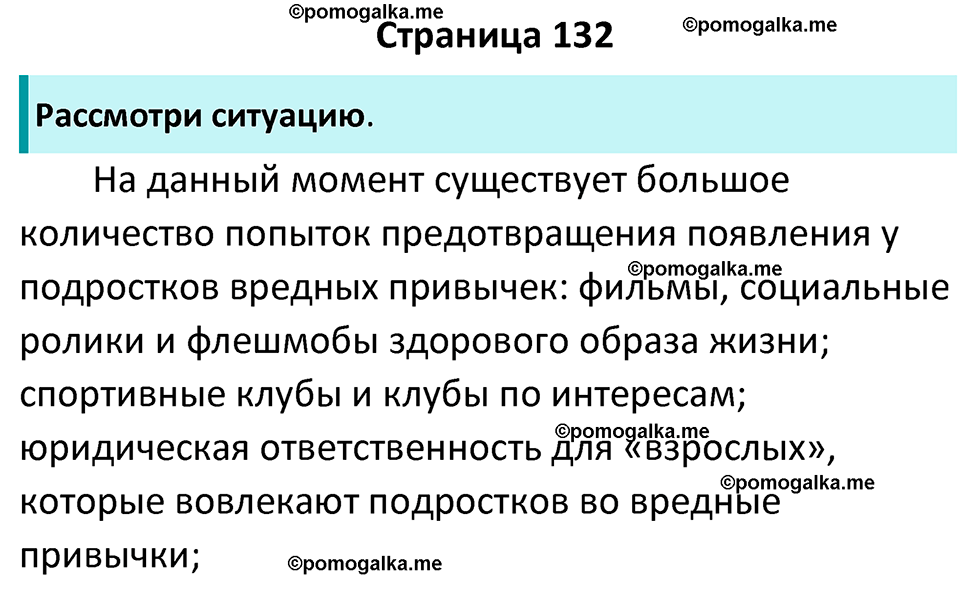 ©pomogalka.me
Страница 132
©pomogalka.me

Рассмотри ситуацию.

На данный момент существует большое количество попыток предотвращения появления у подростков вредных привычек: фильмы, социальные ролики и флешмобы здорового образа жизни; спортивные клубы и клубы по интересам; юридическая ответственность для «взрослых», которые вовлекают подростков во вредные привычки;

©pomogalka.me
©pomogalka.me
©pomogalka.me
©pomogalka.me